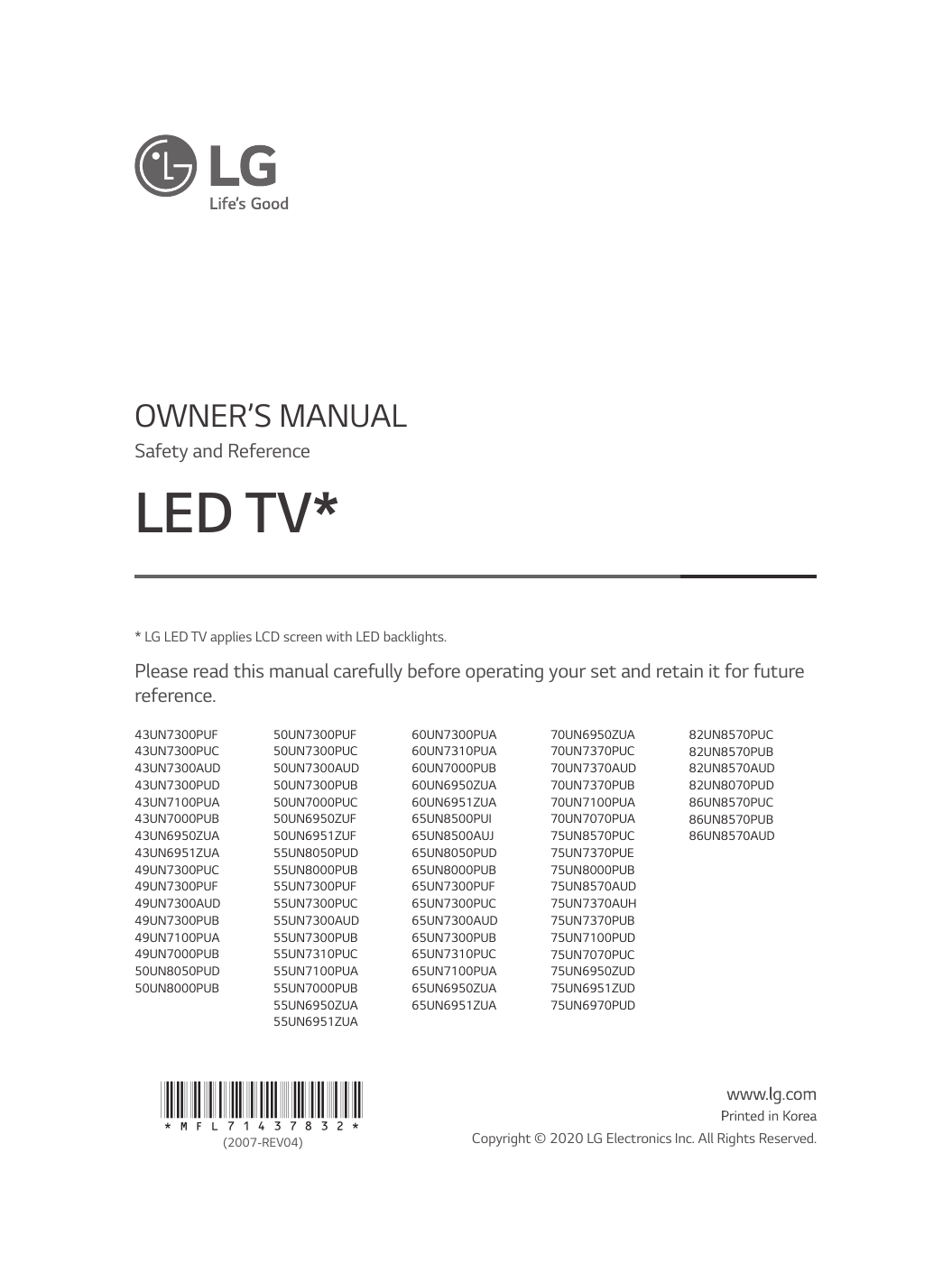 LG
Life's Good

OWNER'S MANUAL

Safety and Reference

LED TV*

* LG LED TV applies LCD screen with LED backlights.

Please read this manual carefully before operating your set and retain it for future reference.

43UN7300PUF
43UN7300PUC
43UN7300AUD
43UN7300PUD
43UN7100PUA
43UN7000PUB
43UN6950ZUA
43UN6951ZUA
49UN7300PUC
49UN7300PUF
49UN7300AUD
49UN7300PUB
49UN7100PUA
49UN7000PUB
50UN8050PUD
50UN8000PUB

50UN7300PUF
50UN7300PUC
50UN7300AUD
50UN7300PUB
50UN7000PUC
50UN6950ZUF
50UN6951ZUF
55UN8050PUD
55UN8000PUB
55UN7300PUF
55UN7300PUC
55UN7300AUD
55UN7300PUB
55UN7310PUC
55UN7100PUA
55UN7000PUB
55UN6950ZUA
55UN6951ZUA

60UN7300PUA
60UN7310PUA
60UN7000PUB
60UN6950ZUA
60UN6951ZUA
65UN8500PUI
65UN8500AUJ
65UN8050PUD
65UN8000PUB
65UN7300PUF
65UN7300PUC
65UN7300AUD
65UN7300PUB
65UN7310PUC
65UN7100PUA
65UN6950ZUA
65UN6951ZUA

70UN6950ZUA
70UN7370PUC
70UN7370AUD
70UN7370PUB
70UN7100PUA
70UN7070PUA
75UN8570PUC
75UN7370PUE
75UN8000PUB
75UN8570AUD
75UN7370AUH
75UN7370PUB
75UN7100PUD
75UN7070PUC
75UN6950ZUD
75UN6951ZUD
75UN6970PUD

82UN8570PUC
82UN8570PUB
82UN8570AUD
82UN8070PUD
86UN8570PUC
86UN8570PUB
86UN8570AUD

* M F L 7 1 4 3 7 8 3 2 *
(2007-REV04)

www.lg.com
Printed in Korea
Copyright © 2020 LG Electronics Inc. All Rights Reserved.